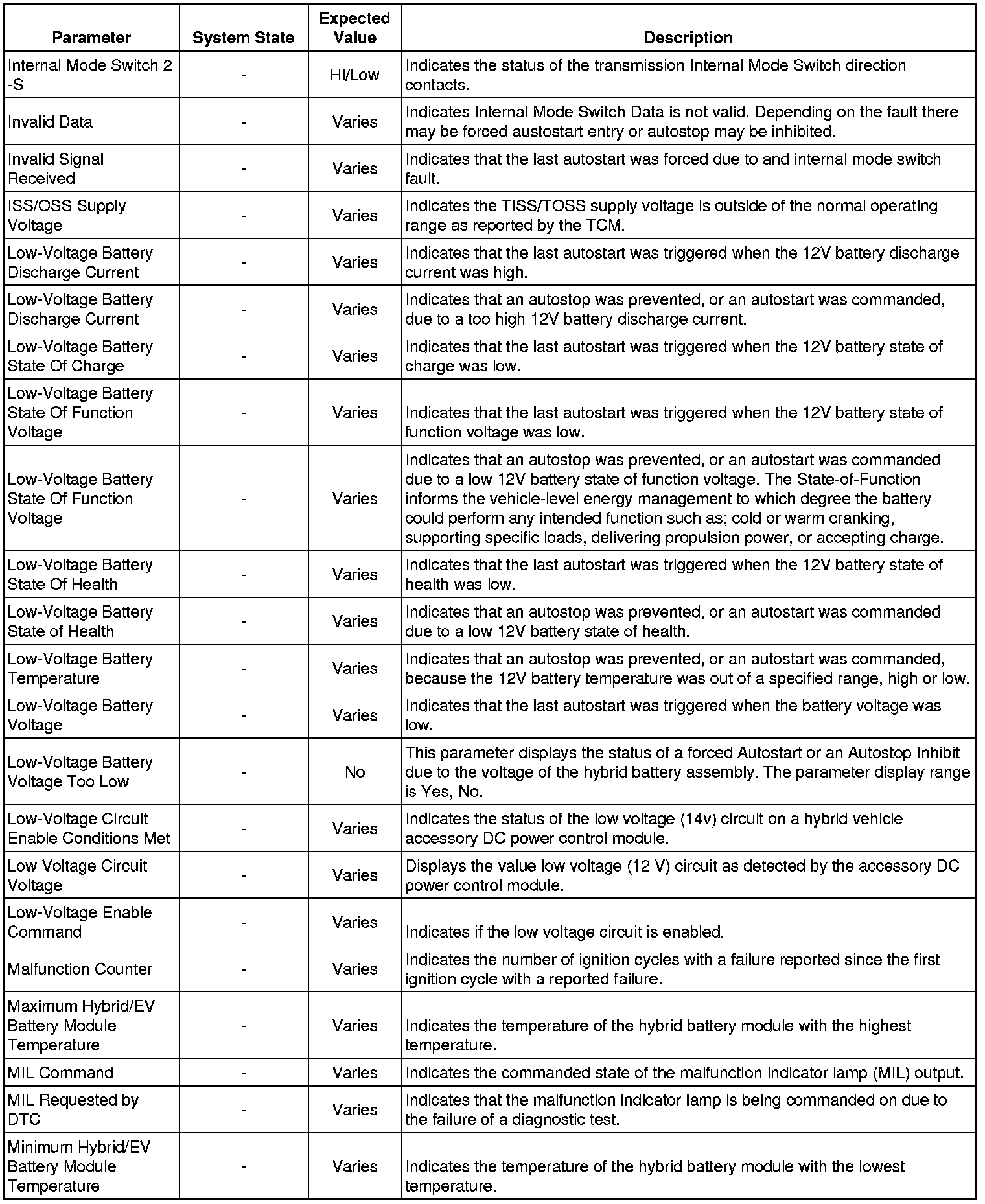 | Parameter | System State | Expected Value | Description |
|---|---|---|---|
| Internal Mode Switch 2 -S | - | Hi/Low | Indicates the status of the transmission Internal Mode Switch direction contacts. |
| Invalid Data | - | Varies | Indicates Internal Mode Switch Data is not valid. Depending on the fault there may be forced austostart entry or autostop may be inhibited. |
| Invalid Signal Received | - | Varies | Indicates that the last autostart was forced due to and internal mode switch fault. |
| ISS/OSS Supply Voltage | - | Varies | Indicates the TISS/TOSS supply voltage is outside of the normal operating range as reported by the TCM. |
| Low-Voltage Battery Discharge Current | - | Varies | Indicates that the last autostart was triggered when the 12V battery discharge current was high. |
| Low-Voltage Battery Discharge Current | - | Varies | Indicates that an autostop was prevented, or an autostart was commanded, due to a too high 12V battery discharge current. |
| Low-Voltage Battery State Of Charge | - | Varies | Indicates that the last autostart was triggered when the 12V battery state of charge was low. |
| Low-Voltage Battery State Of Function Voltage | - | Varies | Indicates that the last autostart was triggered when the 12V battery state of function voltage was low. |
| Low-Voltage Battery State Of Function Voltage | - | Varies | Indicates that an autostop was prevented, or an autostart was commanded due to a low 12V battery state of function voltage. The State-of-Function informs the vehicle-level energy management to which degree the battery could perform any intended function such as; cold or warm cranking, supporting specific loads, delivering propulsion power, or accepting charge. |
| Low-Voltage Battery State Of Health | - | Varies | Indicates that the last autostart was triggered when the 12V battery state of health was low. |
| Low-Voltage Battery State of Health | - | Varies | Indicates that an autostop was prevented, or an autostart was commanded due to a low 12V battery state of health. |
| Low-Voltage Battery Temperature | - | Varies | Indicates that an autostop was prevented, or an autostart was commanded, because the 12V battery temperature was out of a specified range, high or low. |
| Low-Voltage Battery Voltage | - | Varies | Indicates that the last autostart was triggered when the battery voltage was low. |
| Low-Voltage Battery Voltage Too Low | - | No | This parameter displays the status of a forced Autostart or an Autostop Inhibit due to the voltage of the hybrid battery assembly. The parameter display range is Yes, No. |
| Low-Voltage Circuit Enable Conditions Met | - | Varies | Indicates the status of the low voltage (14v) circuit on a hybrid vehicle accessory DC power control module. |
| Low Voltage Circuit Voltage | - | Varies | Displays the value low voltage (12 V) circuit as detected by the accessory DC power control module. |
| Low-Voltage Enable Command | - | Varies | Indicates if the low voltage circuit is enabled. |
| Malfunction Counter | - | Varies | Indicates the number of ignition cycles with a failure reported since the first ignition cycle with a reported failure. |
| Maximum Hybrid/EV Battery Module Temperature | - | Varies | Indicates the temperature of the hybrid battery module with the highest temperature. |
| MIL Command | - | Varies | Indicates the commanded state of the malfunction indicator lamp (MIL) output. |
| MIL Requested by DTC | - | Varies | Indicates that the malfunction indicator lamp is being commanded on due to the failure of a diagnostic test. |
| Minimum Hybrid/EV Battery Module Temperature | - | Varies | Indicates the temperature of the hybrid battery module with the lowest temperature. |